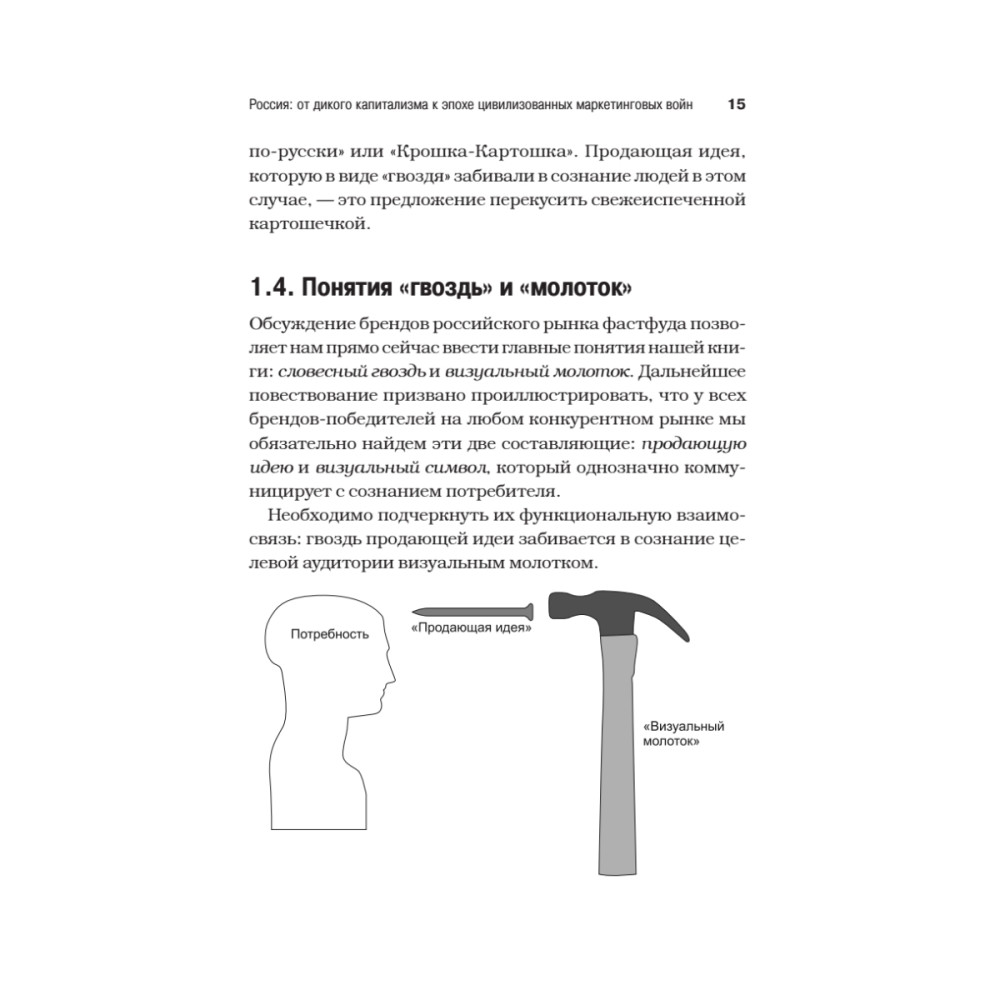 Россия: от дикого капитализма к эпохе цивилизованных маркетинговых войн 15

по-русски» или «Крошка-Картошка». Продающая идея, которую в виде «гвоздя» забивали в сознание людей в этом случае, — это предложение перекусить свежеиспеченной картошечкой.

1.4. Понятия «гвоздь» и «молоток»

Обсуждение брендов российского рынка фастфуда позволяет нам прямо сейчас ввести главные понятия нашей книги: словесный гвоздь и визуальный молоток. Дальнейшее повествование призвано проиллюстрировать, что у всех брендов-победителей на любом конкурентном рынке мы обязательно найдем эти две составляющие: продающую идею и визуальный символ, который однозначно коммуницирует с сознанием потребителя.

Необходимо подчеркнуть их функциональную взаимосвязь: гвоздь продающей идеи забивается в сознание целевой аудитории визуальным молотком.

Потребность

«Продающая идея»

«Визуальный молоток»